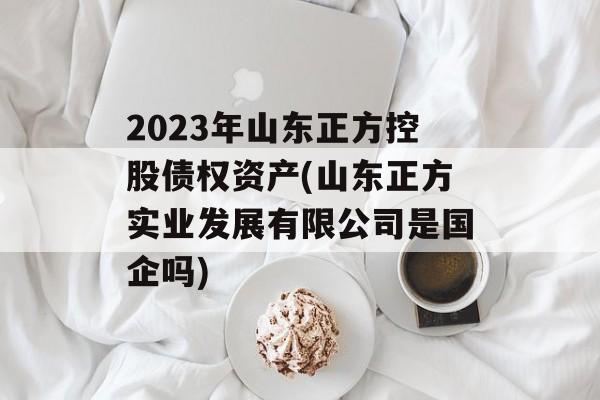 2023年山东正方控股债权资产(山东正方实业发展有限公司是国企吗)